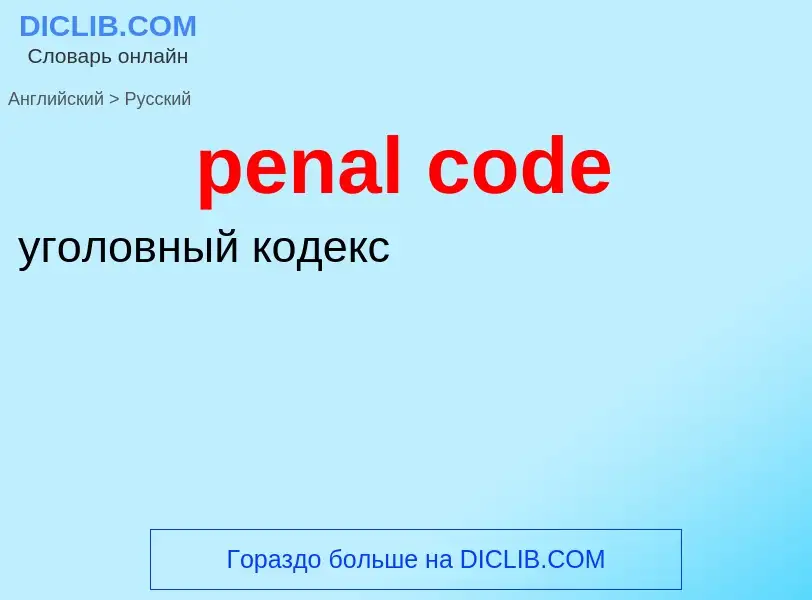 DICLIB.COM
Словарь онлайн

Английский > Русский

penal code

уголовный кодекс

Гораздо больше на DICLIB.COM